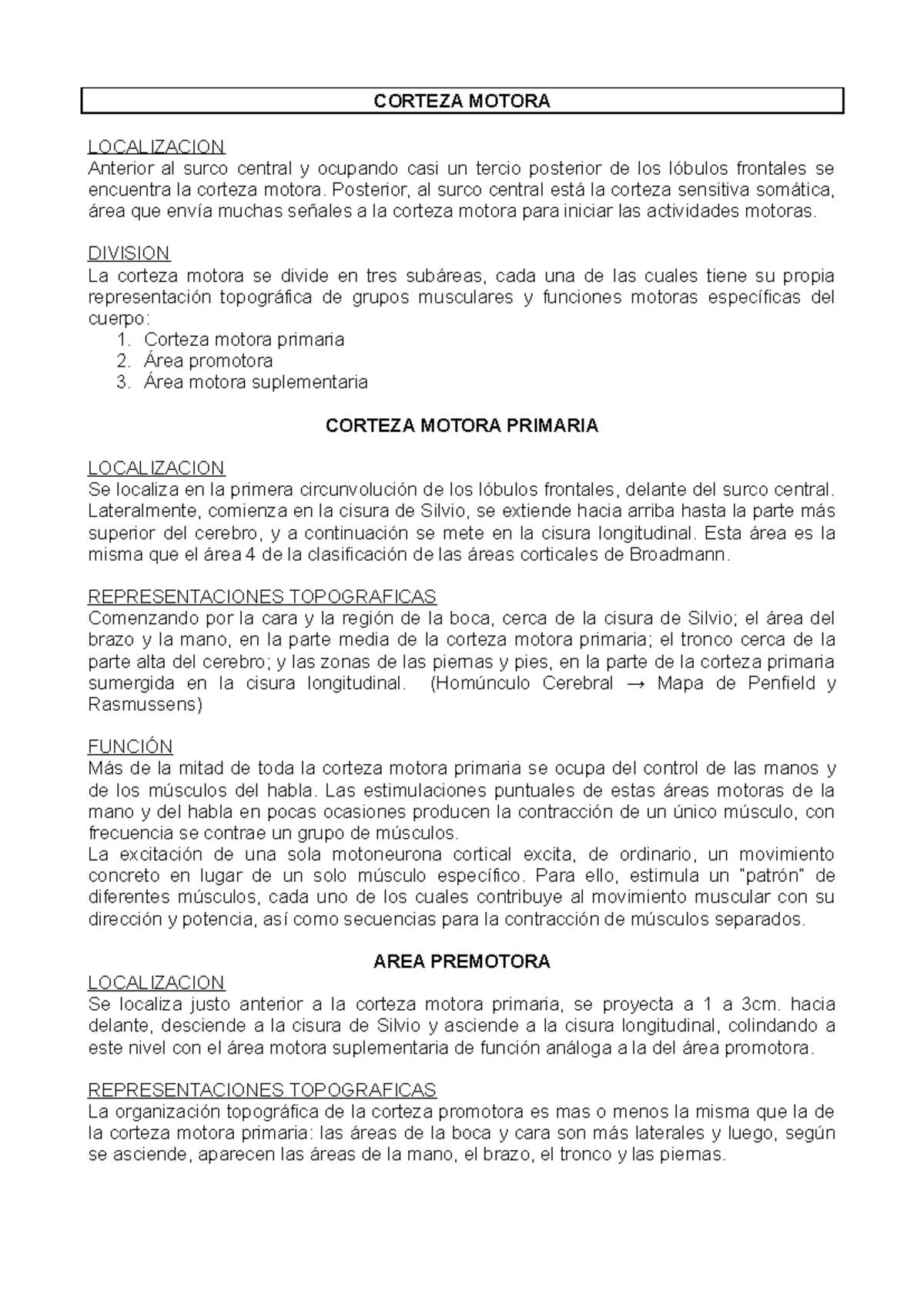 CORTEZA MOTORA

LOCALIZACION
Anterior al surco central y ocupando casi un tercio posterior de los lóbulos frontales se encuentra la corteza motora. Posterior, al surco central está la corteza sensitiva somática, área que envía muchas señales a la corteza motora para iniciar las actividades motoras.

DIVISION
La corteza motora se divide en tres subáreas, cada una de las cuales tiene su propia representación topográfica de grupos musculares y funciones motoras específicas del cuerpo:
1. Corteza motora primaria
2. Área promotora
3. Área motora suplementaria

CORTEZA MOTORA PRIMARIA

LOCALIZACION
Se localiza en la primera circunvolución de los lóbulos frontales, delante del surco central. Lateralmente, comienza en la cisura de Silvio, se extiende hacia arriba hasta la parte más superior del cerebro, y a continuación se mete en la cisura longitudinal. Esta área es la misma que el área 4 de la clasificación de las áreas corticales de Broadmann.

REPRESENTACIONES TOPOGRAFICAS
Comenzando por la cara y la región de la boca, cerca de la cisura de Silvio; el área del brazo y la mano, en la parte media de la corteza motora primaria; el tronco cerca de la parte alta del cerebro; y las zonas de las piernas y pies, en la parte de la corteza primaria sumergida en la cisura longitudinal. (Homúnculo Cerebral → Mapa de Penfield y Rasmussens)

FUNCIÓN
Más de la mitad de toda la corteza motora primaria se ocupa del control de las manos y de los músculos del habla. Las estimulaciones puntuales de estas áreas motoras de la mano y del habla en pocas ocasiones producen la contracción de un único músculo, con frecuencia se contrae un grupo de músculos.
La excitación de una sola motoneurona cortical excita, de ordinario, un movimiento concreto en lugar de un solo músculo específico. Para ello, estimula un "patrón" de diferentes músculos, cada uno de los cuales contribuye al movimiento muscular con su dirección y potencia, así como secuencias para la contracción de músculos separados.

AREA PREMOTORA
LOCALIZACION
Se localiza justo anterior a la corteza motora primaria, se proyecta a 1 a 3cm. hacia delante, desciende a la cisura de Silvio y asciende a la cisura longitudinal, colindando a este nivel con el área motora suplementaria de función análoga a la del área promotora.

REPRESENTACIONES TOPOGRAFICAS
La organización topográfica de la corteza promotora es mas o menos la misma que la de la corteza motora primaria: las áreas de la boca y cara son más laterales y luego, según se asciende, aparecen las áreas de la mano, el brazo, el tronco y las piernas.